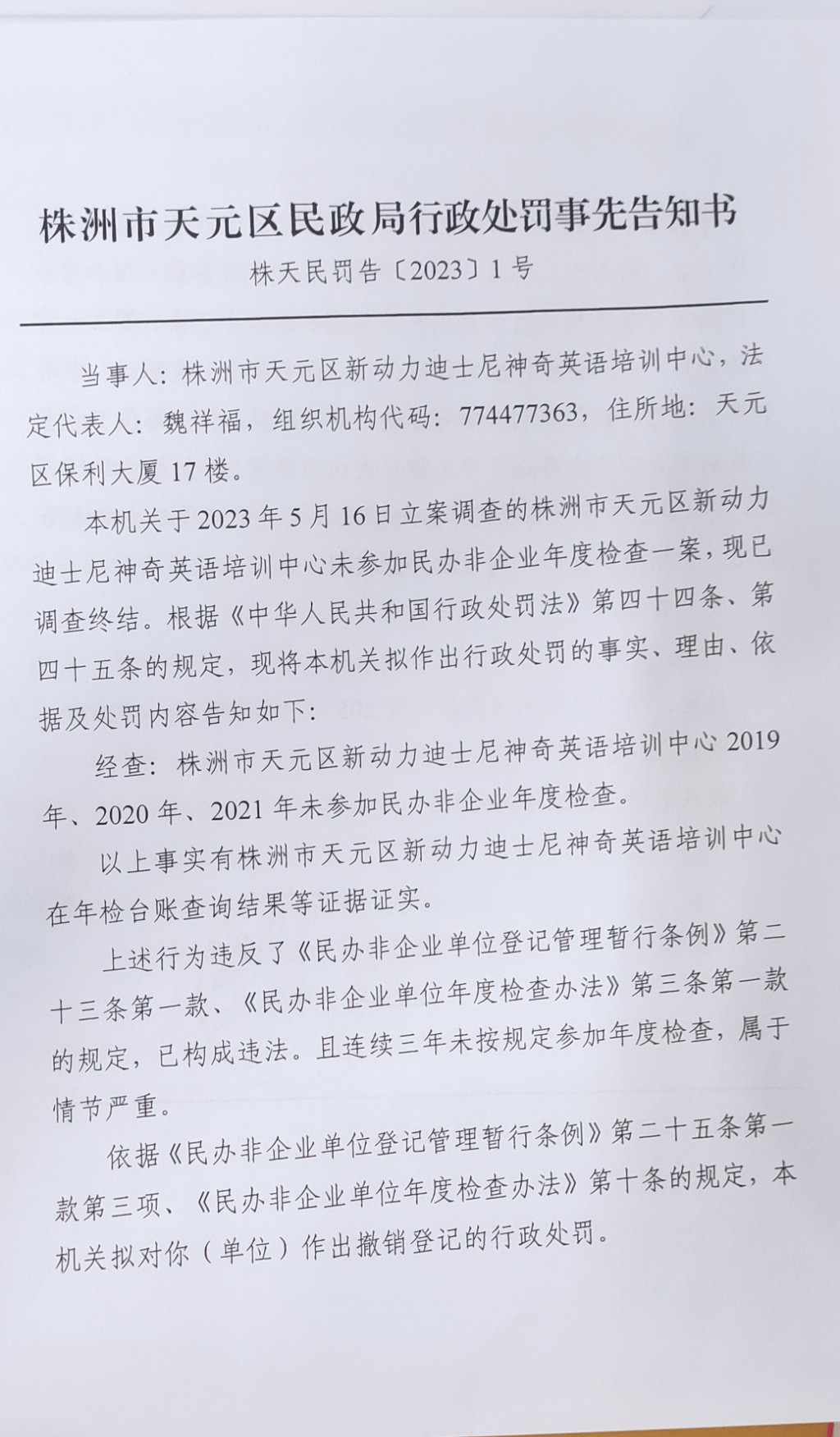 株洲市天元区民政局行政处罚事先告知书

株天民罚告〔2023〕1号

当事人：株洲市天元区新动力迪士尼神奇英语培训中心，法定代表人：魏祥福，组织机构代码：774477363，住所地：天元区保利大厦17楼。

本机关于2023年5月16日立案调查的株洲市天元区新动力迪士尼神奇英语培训中心未参加民办非企业年度检查一案，现已调查终结。根据《中华人民共和国行政处罚法》第四十四条、第四十五条的规定，现将本机关拟作出行政处罚的事实、理由、依据及处罚内容告知如下：

经查：株洲市天元区新动力迪士尼神奇英语培训中心2019年、2020年、2021年未参加民办非企业年度检查。

以上事实有株洲市天元区新动力迪士尼神奇英语培训中心在年检台账查询结果等证据证实。

上述行为违反了《民办非企业单位登记管理暂行条例》第二十三条第一款、《民办非企业单位年度检查办法》第三条第一款的规定，已构成违法。且连续三年未按规定参加年度检查，属于情节严重。

依据《民办非企业单位登记管理暂行条例》第二十五条第一款第三项、《民办非企业单位年度检查办法》第十条的规定，本机关拟对你（单位）作出撤销登记的行政处罚。